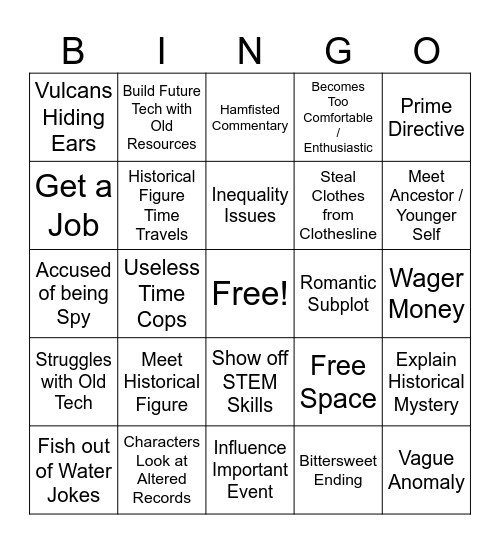 | B | I | N | G | O |
|---|---|---|---|---|
| Vulcans Hiding Ears | Build Future Tech with Old Resources | Hamfisted Commentary | Becomes Too Comfortable / Enthusiastic | Prime Directive |
| Get a Job | Historical Figure Time Travels | Inequality Issues | Steal Clothes from Clothesline | Meet Ancestor / Younger Self |
| Accused of being Spy | Useless Time Cops | Free! | Romantic Subplot | Wager Money |
| Struggles with Old Tech | Meet Historical Figure | Show off STEM Skills | Free Space | Explain Historical Mystery |
| Fish out of Water Jokes | Characters Look at Altered Records | Influence Important Event | Bittersweet Ending | Vague Anomaly |